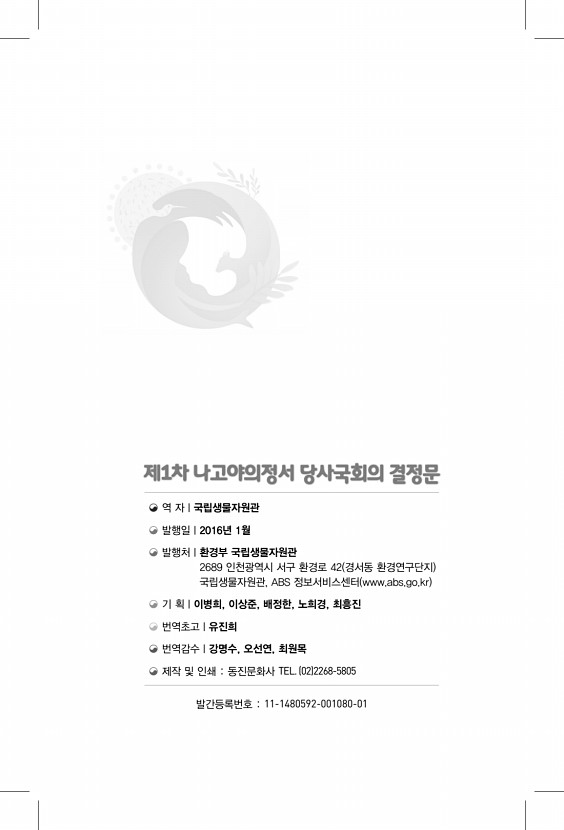 제1차 나고야의정서 당사국회의 결정문

역 자 | 국립생물자원관

발행일 | 2016년 1월

발행처 | 환경부 국립생물자원관
2689 인천광역시 서구 환경로 42(경서동 환경연구단지)
국립생물자원관, ABS 정보서비스센터(www.abs.go.kr)

기 획 | 이병희, 이상준, 배정한, 노희경, 최흥진

번역초고 | 유진희

번역감수 | 강명수, 오선연, 최원목

제작 및 인쇄 : 동진문화사 TEL. (02)2268-5805

발간등록번호 : 11-1480592-001080-01